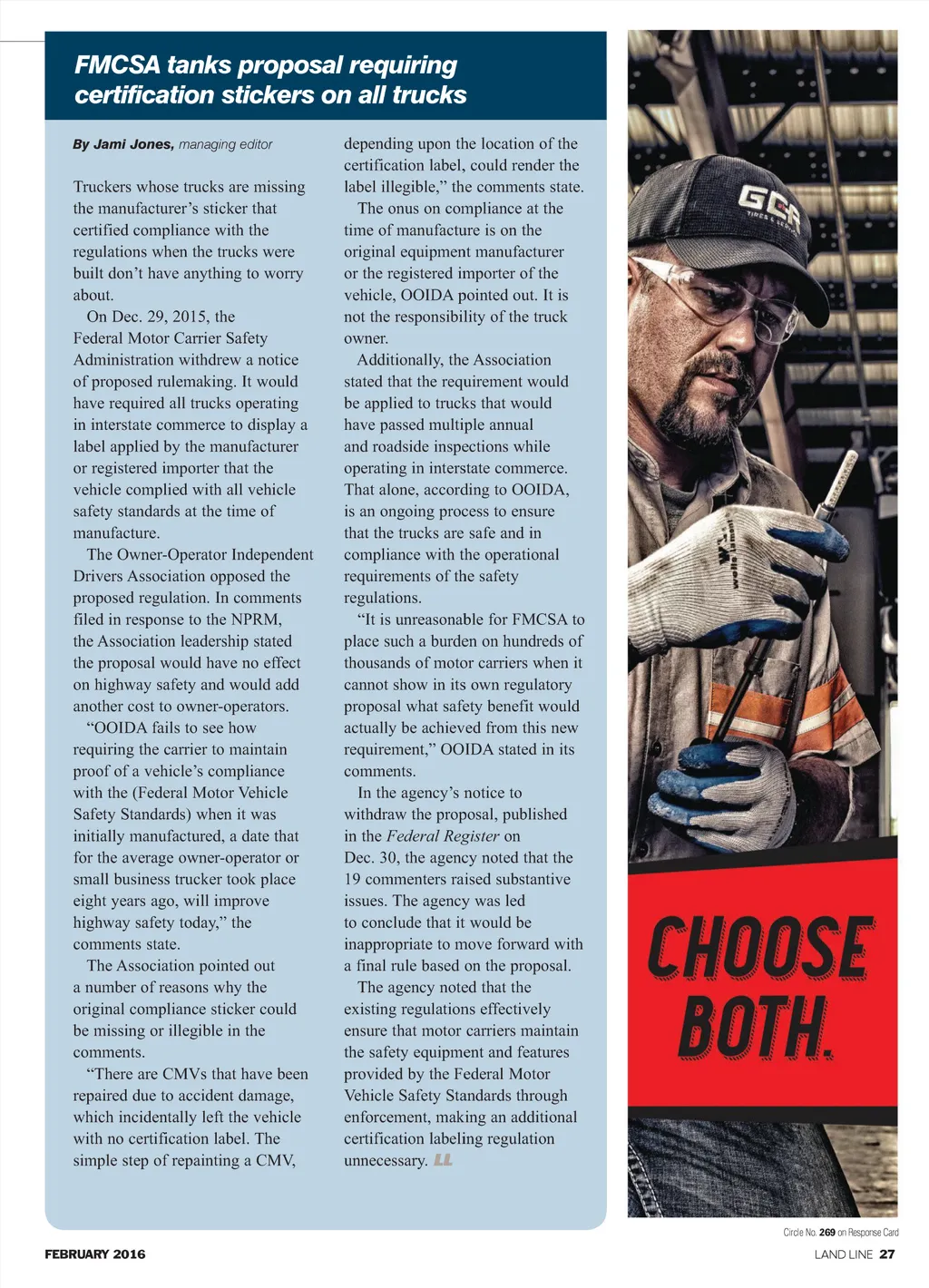 FMCSA tanks proposal requiring certification stickers on all trucks

By Jami Jones, managing editor

Truckers whose trucks are missing the manufacturer's sticker that certified compliance with the regulations when the trucks were built don't have anything to worry about.

On Dec. 29, 2015, the Federal Motor Carrier Safety Administration withdrew a notice of proposed rulemaking. It would have required all trucks operating in interstate commerce to display a label applied by the manufacturer or registered importer that the vehicle complied with all vehicle safety standards at the time of manufacture.

The Owner-Operator Independent Drivers Association opposed the proposed regulation. In comments filed in response to the NPRM, the Association leadership stated the proposal would have no effect on highway safety and would add another cost to owner-operators.

"OOIDA fails to see how requiring the carrier to maintain proof of a vehicle's compliance with the (Federal Motor Vehicle Safety Standards) when it was initially manufactured, a date that for the average owner-operator or small business trucker took place eight years ago, will improve highway safety today," the comments state.

The Association pointed out a number of reasons why the original compliance sticker could be missing or illegible in the comments.

"There are CMVs that have been repaired due to accident damage, which incidentally left the vehicle with no certification label. The simple step of repainting a CMV, depending upon the location of the certification label, could render the label illegible," the comments state.

The onus on compliance at the time of manufacture is on the original equipment manufacturer or the registered importer of the vehicle, OOIDA pointed out. It is not the responsibility of the truck owner.

Additionally, the Association stated that the requirement would be applied to trucks that would have passed multiple annual and roadside inspections while operating in interstate commerce. That alone, according to OOIDA, is an ongoing process to ensure that the trucks are safe and in compliance with the operational requirements of the safety regulations.

"It is unreasonable for FMCSA to place such a burden on hundreds of thousands of motor carriers when it cannot show in its own regulatory proposal what safety benefit would actually be achieved from this new requirement," OOIDA stated in its comments.

In the agency's notice to withdraw the proposal, published in the Federal Register on Dec. 30, the agency noted that the 19 commenters raised substantive issues. The agency was led to conclude that it would be inappropriate to move forward with a final rule based on the proposal.

The agency noted that the existing regulations effectively ensure that motor carriers maintain the safety equipment and features provided by the Federal Motor Vehicle Safety Standards through enforcement, making an additional certification labeling regulation unnecessary. LL

GCR TIRES & SERVICE

CHOOSE BOTH.

Circle No. 269 on Response Card

FEBRUARY 2016

LAND LINE 27